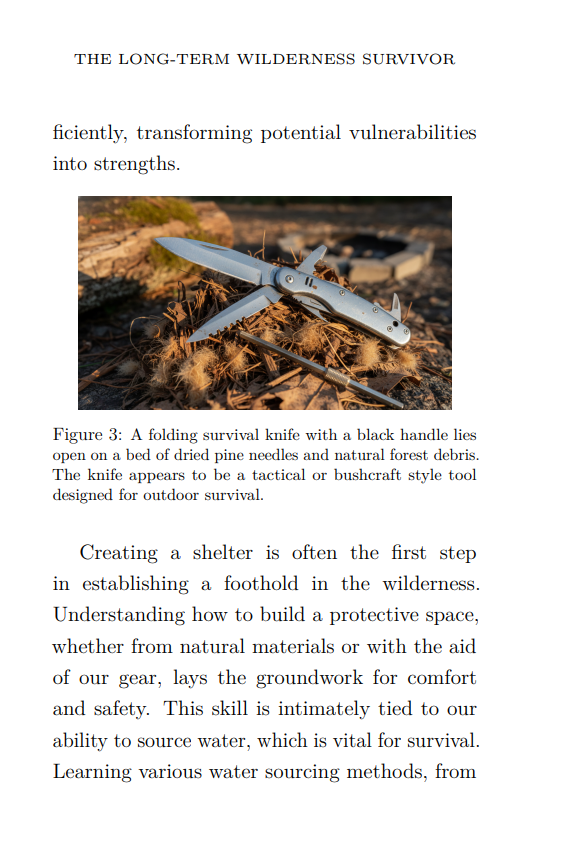 THE LONG-TERM WILDERNESS SURVIVOR

ficiently, transforming potential vulnerabilities into strengths.

Figure 3: A folding survival knife with a black handle lies open on a bed of dried pine needles and natural forest debris. The knife appears to be a tactical or bushcraft style tool designed for outdoor survival.

Creating a shelter is often the first step in establishing a foothold in the wilderness. Understanding how to build a protective space, whether from natural materials or with the aid of our gear, lays the groundwork for comfort and safety. This skill is intimately tied to our ability to source water, which is vital for survival. Learning various water sourcing methods, from